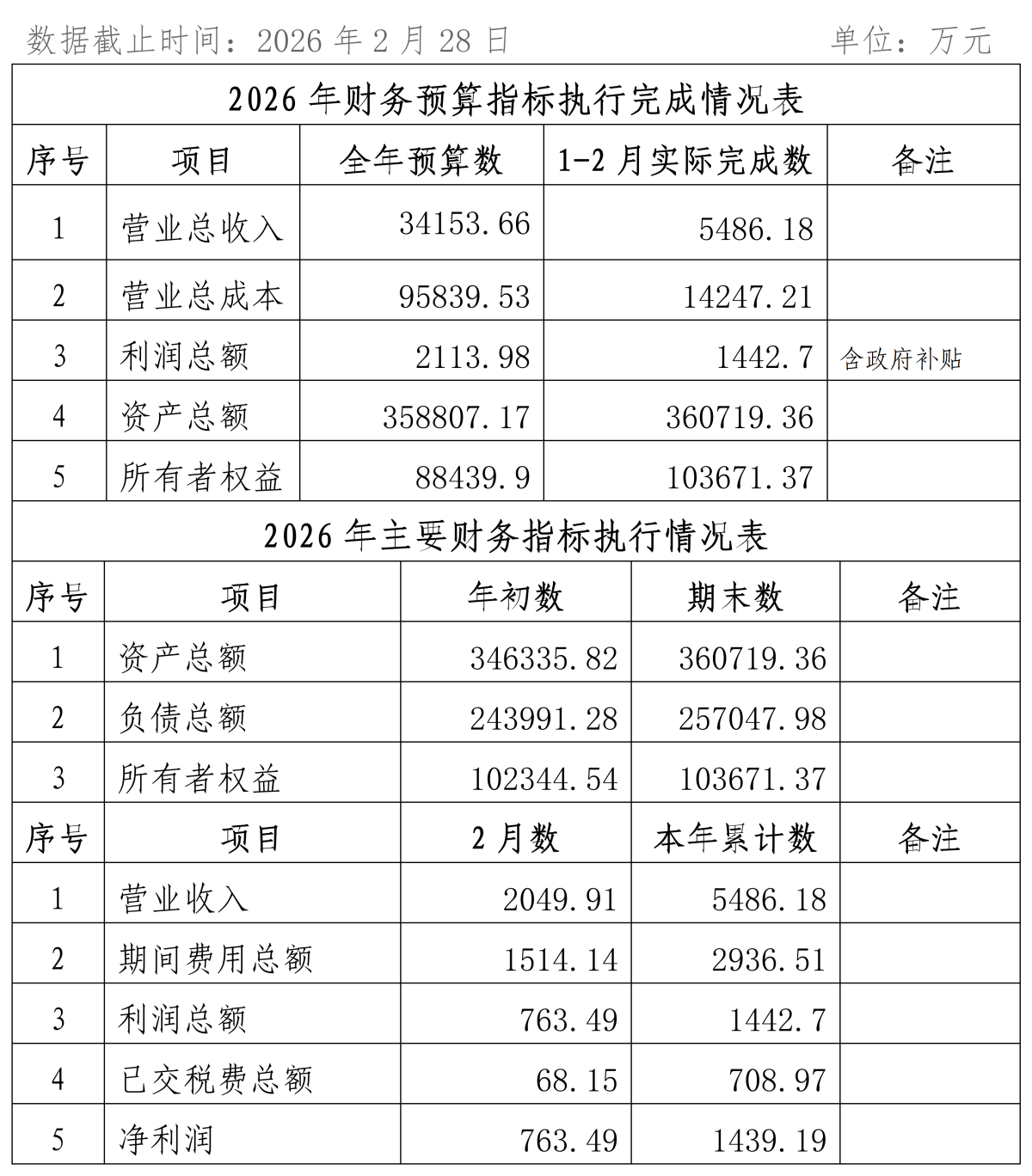 数据截止时间：2026 年 2 月 28 日　　单位：万元

2026 年财务预算指标执行完成情况表

| 序号 | 项目 | 全年预算数 | 1-2 月实际完成数 | 备注 |
|---|---|---|---|---|
| 1 | 营业总收入 | 34153.66 | 5486.18 | |
| 2 | 营业总成本 | 95839.53 | 14247.21 | |
| 3 | 利润总额 | 2113.98 | 1442.7 | 含政府补贴 |
| 4 | 资产总额 | 358807.17 | 360719.36 | |
| 5 | 所有者权益 | 88439.9 | 103671.37 | |

2026 年主要财务指标执行情况表

| 序号 | 项目 | 年初数 | 期末数 | 备注 |
|---|---|---|---|---|
| 1 | 资产总额 | 346335.82 | 360719.36 | |
| 2 | 负债总额 | 243991.28 | 257047.98 | |
| 3 | 所有者权益 | 102344.54 | 103671.37 | |
| 序号 | 项目 | 2 月数 | 本年累计数 | 备注 |
| 1 | 营业收入 | 2049.91 | 5486.18 | |
| 2 | 期间费用总额 | 1514.14 | 2936.51 | |
| 3 | 利润总额 | 763.49 | 1442.7 | |
| 4 | 已交税费总额 | 68.15 | 708.97 | |
| 5 | 净利润 | 763.49 | 1439.19 | |